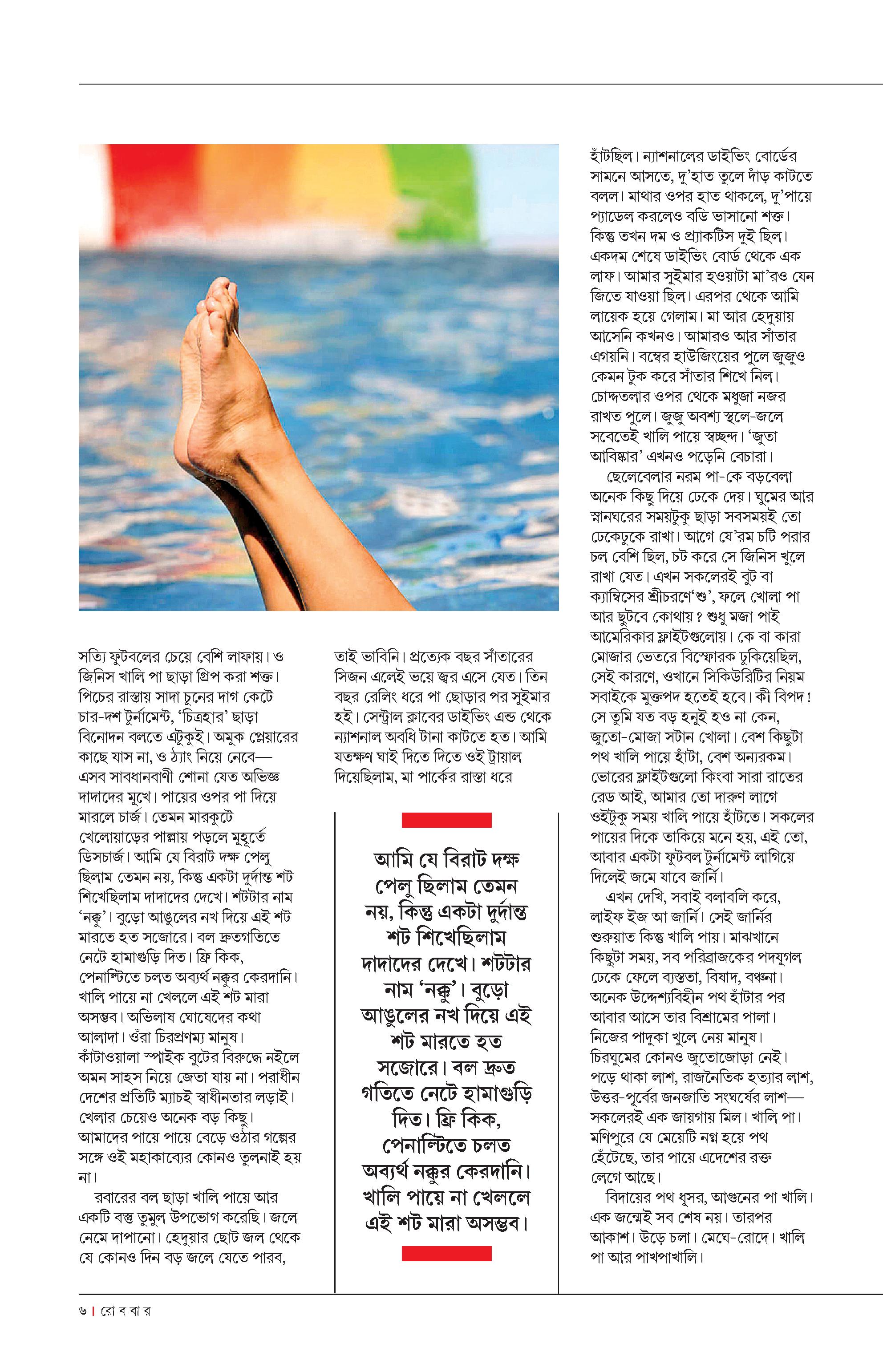 সত্যি ফুটবলের চেয়ে বেশি লাফায়। ও জিনিস খালি পা ছাড়া গ্রিপ করা শক্ত। পিচের রাস্তায় সাদা চুনের দাগ কেটে চার-দশ টুর্নামেন্ট, 'চিত্রহার' ছাড়া বিনোদন বলতে এটুকুই। অমুক প্লেয়ারের কাছে যাস না, ও ঠ্যাং নিয়ে নেবে— এসব সাবধানবাণী শোনা যেত অভিজ্ঞ দাদাদের মুখে। পায়ের ওপর পা দিয়ে মারলে চার্জ। তেমন মারকুটে খেলোয়াড়ের পাল্লায় পড়লে মুহূর্তে ডিসচার্জ। আমি যে বিরাট দক্ষ পেলু ছিলাম তেমন নয়, কিন্তু একটা দুর্দান্ত শট শিখেছিলাম দাদাদের দেখে। শটটার নাম 'নক্কু'। বুড়ো আঙুলের নখ দিয়ে এই শট মারতে হত সজোরে। বল দ্রুতগতিতে নেটে হামাগুড়ি দিত। ফ্রি কিক, পেনাল্টিতে চলত অব্যর্থ নক্কুর কেরদানি। খালি পায়ে না খেললে এই শট মারা অসম্ভব। অভিলাষ ঘোষেদের কথা আলাদা। ওঁরা চিরপ্রণম্য মানুষ। কাঁটাওয়ালা স্পাইক বুটের বিরুদ্ধে নইলে অমন সাহস নিয়ে জেতা যায় না। পরাধীন দেশের প্রতিটি ম্যাচই স্বাধীনতার লড়াই। খেলার চেয়েও অনেক বড় কিছু। আমাদের পায়ে পায়ে বেড়ে ওঠার গল্পের সঙ্গে ওই মহাকাব্যের কোনও তুলনাই হয় না।

রবারের বল ছাড়া খালি পায়ে আর একটি বস্তু তুমুল উপভোগ করেছি। জলে নেমে দাপানো। হেদুয়ার ছোট জল থেকে যে কোনও দিন বড় জলে যেতে পারব, তাই ভাবিনি। প্রত্যেক বছর সাঁতারের সিজন এলেই ভয়ে জ্বর এসে যেত। তিন বছর রেলিং ধরে পা ছোড়ার পর সুইমার হই। সেন্ট্রাল ক্লাবের ডাইভিং এন্ড থেকে ন্যাশনাল অবধি টানা কাটতে হত। আমি যতক্ষণ ঘাই দিতে দিতে ওই ট্রায়াল দিয়েছিলাম, মা পার্কের রাস্তা ধরে

আমি যে বিরাট দক্ষ পেলু ছিলাম তেমন নয়, কিন্তু একটা দুর্দান্ত শট শিখেছিলাম দাদাদের দেখে। শটটার নাম 'নক্কু'। বুড়ো আঙুলের নখ দিয়ে এই শট মারতে হত সজোরে। বল দ্রুত গতিতে নেটে হামাগুড়ি দিত। ফ্রি কিক, পেনাল্টিতে চলত অব্যর্থ নক্কুর কেরদানি। খালি পায়ে না খেললে এই শট মারা অসম্ভব।

হাঁটছিল। ন্যাশনালের ডাইভিং বোর্ডের সামনে আসতে, দু'হাত তুলে দাঁড় কাটতে বলল। মাথার ওপর হাত থাকলে, দু'পায়ে প্যাডেল করলেও বডি ভাসানো শক্ত। কিন্তু তখন দম ও প্র্যাকটিস দুই ছিল। একদম শেষে ডাইভিং বোর্ড থেকে এক লাফ। আমার সুইমার হওয়াটা মা'রও যেন জিতে যাওয়া ছিল। এরপর থেকে আমি লায়েক হয়ে গেলাম। মা আর হেদুয়ায় আসেনি কখনও। আমারও আর সাঁতার এগয়নি। বম্বের হাউজিংয়ের পুলে জুজুও কেমন টুক করে সাঁতার শিখে নিল। চোদ্দতলার ওপর থেকে মধুজা নজর রাখত পুলে। জুজু অবশ্য স্থলে-জলে সবেতেই খালি পায়ে স্বচ্ছন্দ। 'জুতা আবিষ্কার' এখনও পড়েনি বেচারা।

ছেলেবেলার নরম পা-কে বড়বেলা অনেক কিছু দিয়ে ঢেকে দেয়। ঘুমের আর স্নানঘরের সময়টুকু ছাড়া সবসময়ই তো ঢেকেঢুকে রাখা। আগে যে'রম চটি পরার চল বেশি ছিল, চট করে সে জিনিস খুলে রাখা যেত। এখন সকলেরই বুট বা ক্যাম্বিসের শ্রীচরণে'শু', ফলে খোলা পা আর ছুটবে কোথায়? শুধু মজা পাই আমেরিকার ফ্লাইটগুলোয়। কে বা কারা মোজার ভেতরে বিস্ফোরক ঢুকিয়েছিল, সেই কারণে, ওখানে সিকিউরিটির নিয়ম সবাইকে মুক্তপদ হতেই হবে। কী বিপদ! সে তুমি যত বড় হনুই হও না কেন, জুতো-মোজা সটান খোলা। বেশ কিছুটা পথ খালি পায়ে হাঁটা, বেশ অন্যরকম। ভোরের ফ্লাইটগুলো কিংবা সারা রাতের রেড আই, আমার তো দারুণ লাগে ওইটুকু সময় খালি পায়ে হাঁটতে। সকলের পায়ের দিকে তাকিয়ে মনে হয়, এই তো, আবার একটা ফুটবল টুর্নামেন্ট লাগিয়ে দিলেই জমে যাবে জার্নি।

এখন দেখি, সবাই বলাবলি করে, লাইফ ইজ আ জার্নি। সেই জার্নির শুরুয়াত কিন্তু খালি পায়। মাঝখানে কিছুটা সময়, সব পরিব্রাজকের পদযুগল ঢেকে ফেলে ব্যস্ততা, বিষাদ, বঞ্চনা। অনেক উদ্দেশ্যবিহীন পথ হাঁটার পর আবার আসে তার বিশ্রামের পালা। নিজের পাদুকা খুলে নেয় মানুষ। চিরঘুমের কোনও জুতোজোড়া নেই। পড়ে থাকা লাশ, রাজনৈতিক হত্যার লাশ, উত্তর-পূর্বের জনজাতি সংঘর্ষের লাশ— সকলেরই এক জায়গায় মিল। খালি পা। মণিপুরে যে মেয়েটি নগ্ন হয়ে পথ হেঁটেছে, তার পায়ে এদেশের রক্ত লেগে আছে।

বিদায়ের পথ ধূসর, আগুনের পা খালি। এক জন্মেই সব শেষ নয়। তারপর আকাশ। উড়ে চলা। মেঘে-রোদে। খালি পা আর পাখপাখালি।

৬ | রো ব বা র